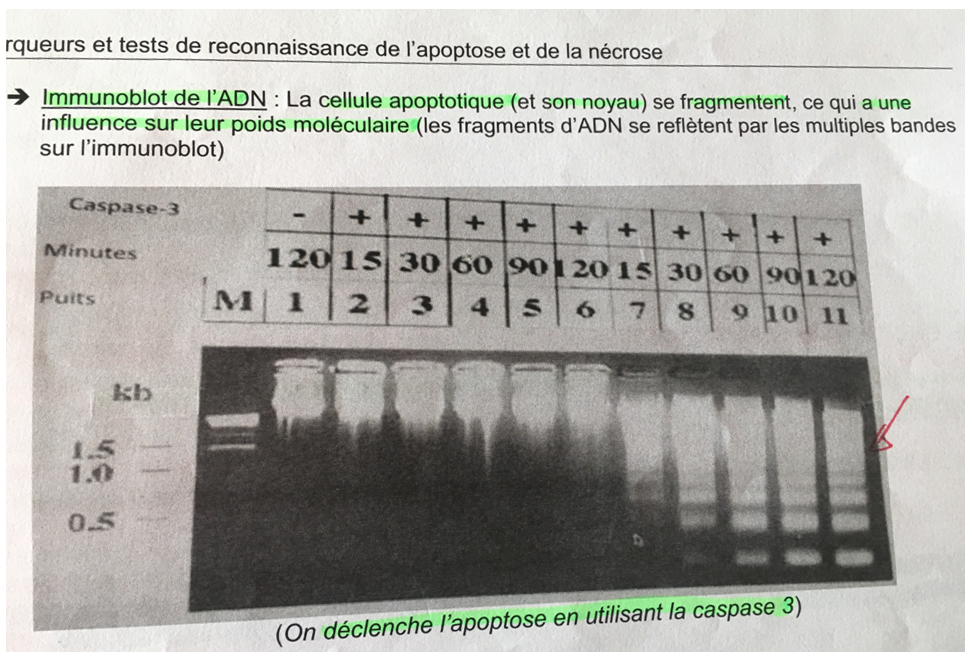 rqueurs et tests de reconnaissance de l'apoptose et de la nécrose

➔ Immunoblot de l'ADN : La cellule apoptotique (et son noyau) se fragmentent, ce qui a une influence sur leur poids moléculaire (les fragments d'ADN se reflètent par les multiples bandes sur l'immunoblot)

| Caspase-3 | | - | + | + | + | + | + | + | + | + | + | + |
|---|---|---|---|---|---|---|---|---|---|---|---|---|
| Minutes | | 120 | 15 | 30 | 60 | 90 | 120 | 15 | 30 | 60 | 90 | 120 |
| Puits | M | 1 | 2 | 3 | 4 | 5 | 6 | 7 | 8 | 9 | 10 | 11 |

kb
1.5
1.0
0.5

(On déclenche l'apoptose en utilisant la caspase 3)